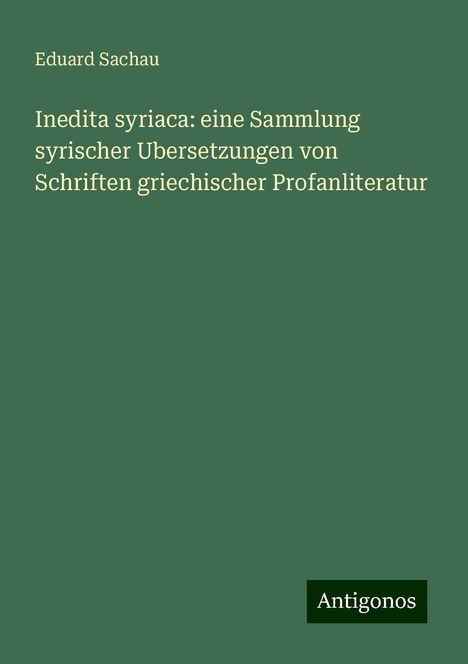 Eduard Sachau

Inedita syriaca: eine Sammlung syrischer Ubersetzungen von Schriften griechischer Profanliteratur

Antigonos